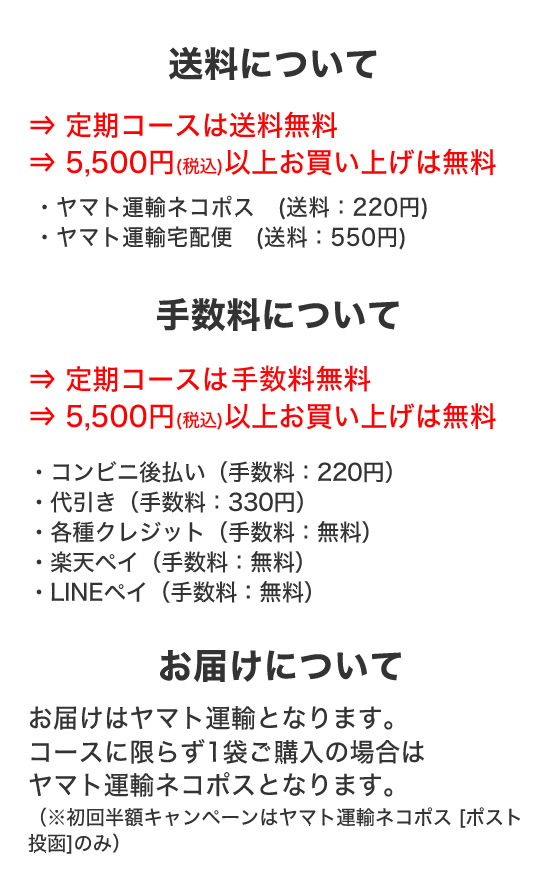 送料について

⇒ 定期コースは送料無料
⇒ 5,500円(税込)以上お買い上げは無料

・ヤマト運輸ネコポス　(送料：220円)
・ヤマト運輸宅配便　(送料：550円)

手数料について

⇒ 定期コースは手数料無料
⇒ 5,500円(税込)以上お買い上げは無料

・コンビニ後払い（手数料：220円）
・代引き（手数料：330円）
・各種クレジット（手数料：無料）
・楽天ペイ（手数料：無料）
・LINEペイ（手数料：無料）

お届けについて

お届けはヤマト運輸となります。
コースに限らず1袋ご購入の場合は
ヤマト運輸ネコポスとなります。
（※初回半額キャンペーンはヤマト運輸ネコポス [ポスト投函]のみ）